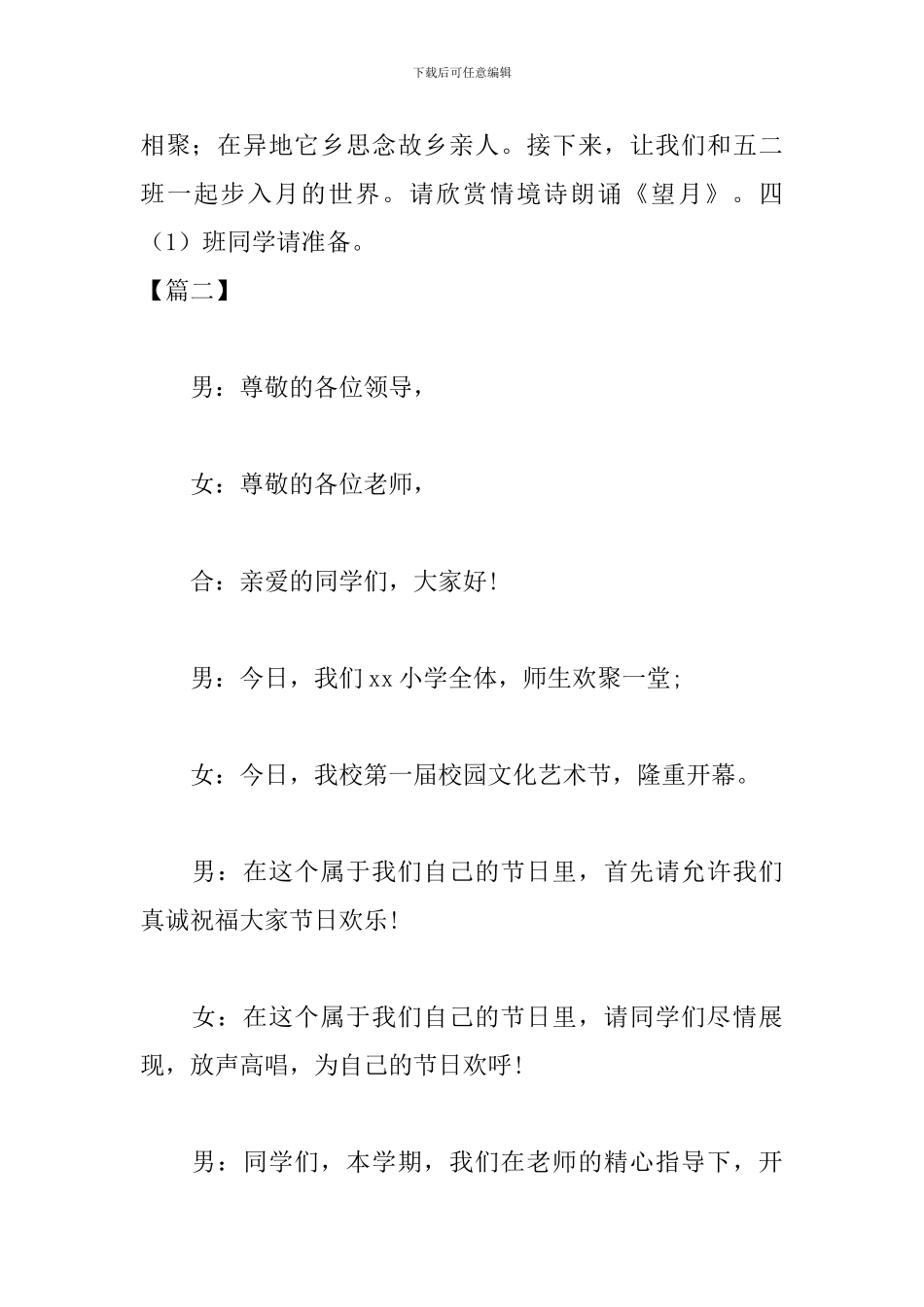 下载后可任意编辑

相聚；在异地它乡思念故乡亲人。接下来，让我们和五二班一起步入月的世界。请欣赏情境诗朗诵《望月》。四（1）班同学请准备。

【篇二】

男：尊敬的各位领导，

女：尊敬的各位老师，

合：亲爱的同学们，大家好！

男：今日，我们 xx 小学全体，师生欢聚一堂；

女：今日，我校第一届校园文化艺术节，隆重开幕。

男：在这个属于我们自己的节日里，首先请允许我们真诚祝福大家节日欢乐！

女：在这个属于我们自己的节日里，请同学们尽情展现，放声高唱，为自己的节日欢呼！

男：同学们，本学期，我们在老师的精心指导下，开